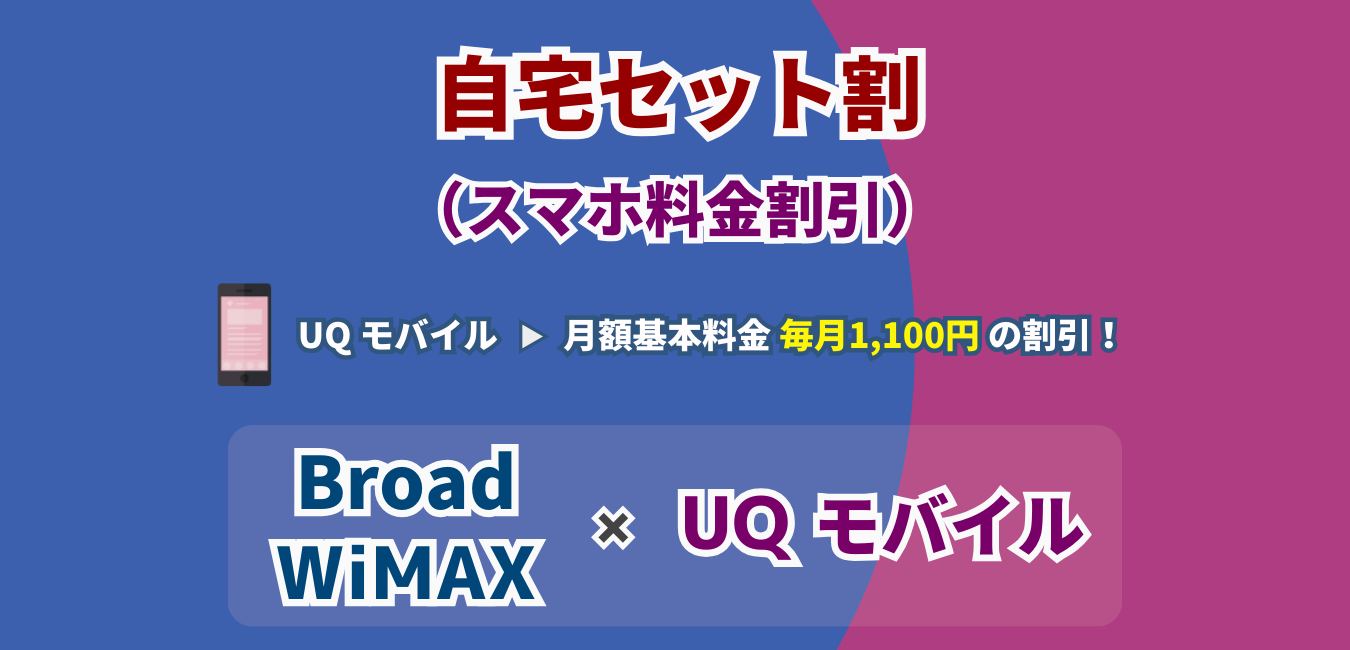 自宅セット割

（スマホ料金割引）

UQ モバイル ▶ 月額基本料金 毎月1,100円 の割引！

Broad WiMAX × UQ モバイル